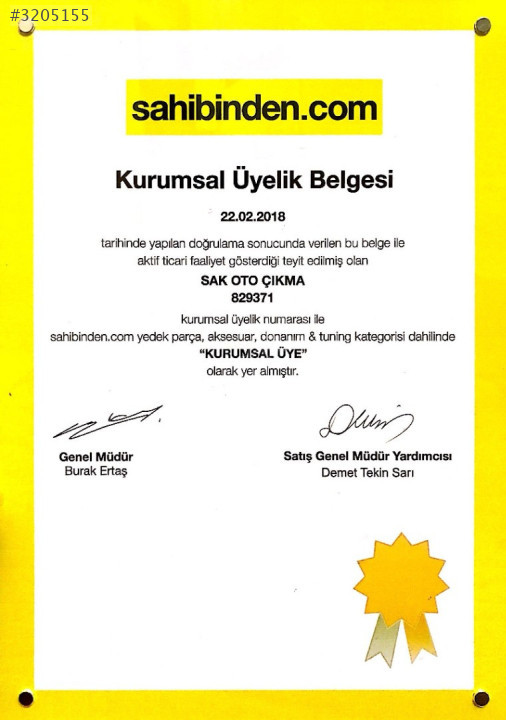 #3205155

sahibinden.com

Kurumsal Üyelik Belgesi

22.02.2018

tarihinde yapılan doğrulama sonucunda verilen bu belge ile aktif ticari faaliyet gösterdiği teyit edilmiş olan

SAK OTO ÇIKMA
829371

kurumsal üyelik numarası ile
sahibinden.com yedek parça, aksesuar, donanım & tuning kategorisi dahilinde
"KURUMSAL ÜYE"
olarak yer almıştır.

Genel Müdür
Burak Ertaş

Satış Genel Müdür Yardımcısı
Demet Tekin Sarı